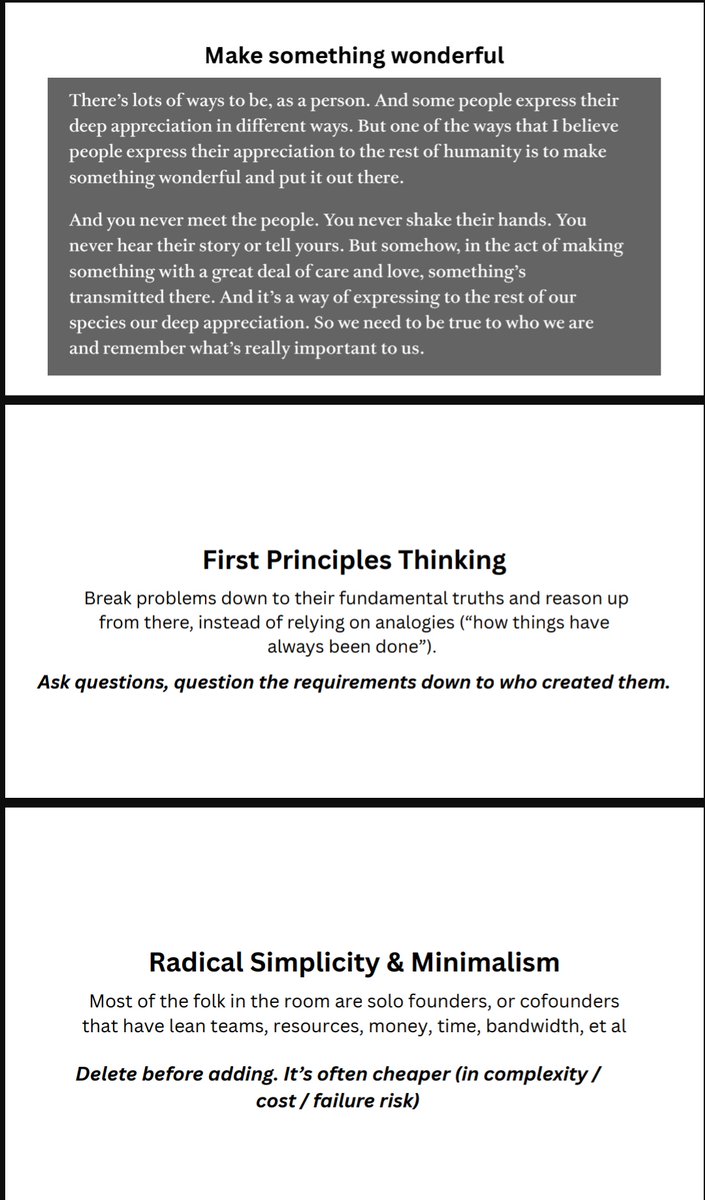 Make something wonderful

There's lots of ways to be, as a person. And some people express their deep appreciation in different ways. But one of the ways that I believe people express their appreciation to the rest of humanity is to make something wonderful and put it out there.

And you never meet the people. You never shake their hands. You never hear their story or tell yours. But somehow, in the act of making something with a great deal of care and love, something's transmitted there. And it's a way of expressing to the rest of our species our deep appreciation. So we need to be true to who we are and remember what's really important to us.

First Principles Thinking

Break problems down to their fundamental truths and reason up from there, instead of relying on analogies ("how things have always been done").

Ask questions, question the requirements down to who created them.

Radical Simplicity & Minimalism

Most of the folk in the room are solo founders, or cofounders that have lean teams, resources, money, time, bandwidth, et al

Delete before adding. It's often cheaper (in complexity / cost / failure risk)